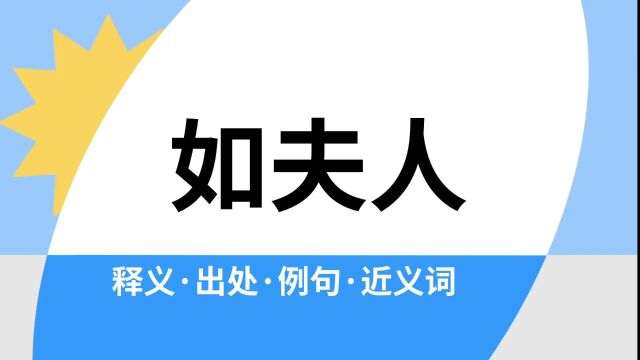 如夫人

释义·出处·例句·近义词